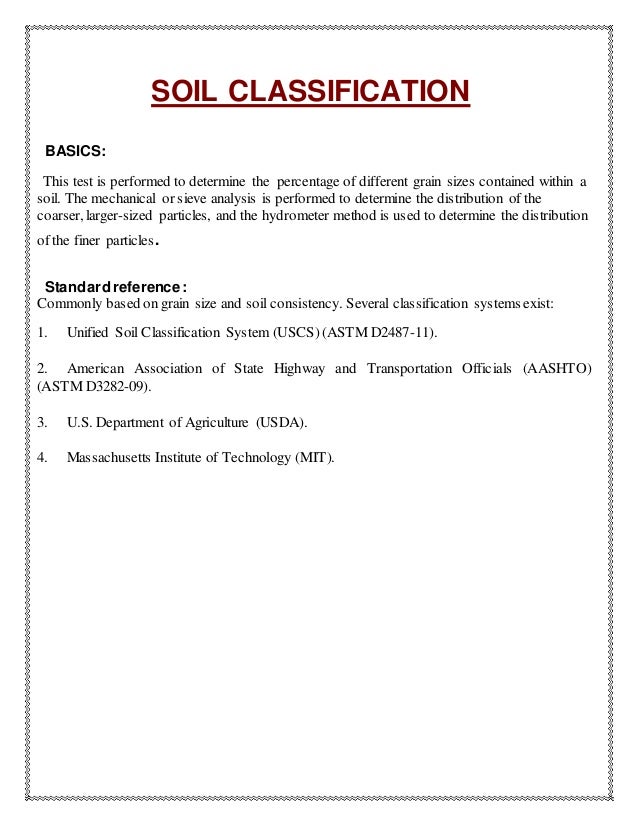 SOIL CLASSIFICATION

BASICS:

This test is performed to determine the percentage of different grain sizes contained within a soil. The mechanical or sieve analysis is performed to determine the distribution of the coarser, larger-sized particles, and the hydrometer method is used to determine the distribution of the finer particles.

Standard reference:
Commonly based on grain size and soil consistency. Several classification systems exist:

1. Unified Soil Classification System (USCS) (ASTM D2487-11).

2. American Association of State Highway and Transportation Officials (AASHTO) (ASTM D3282-09).

3. U.S. Department of Agriculture (USDA).

4. Massachusetts Institute of Technology (MIT).